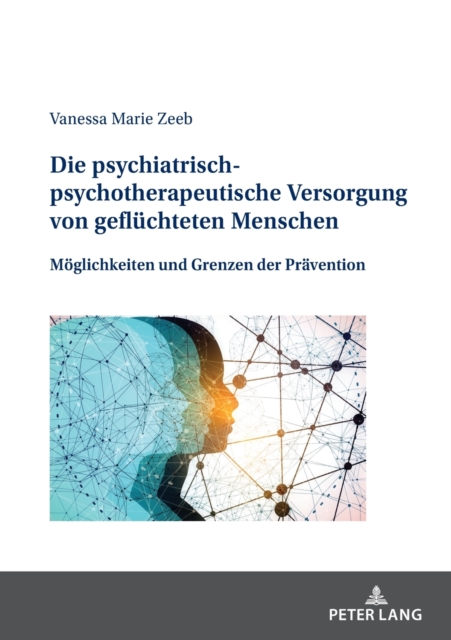 Vanessa Marie Zeeb

Die psychiatrisch-psychotherapeutische Versorgung von geflüchteten Menschen

Möglichkeiten und Grenzen der Prävention

PETER LANG